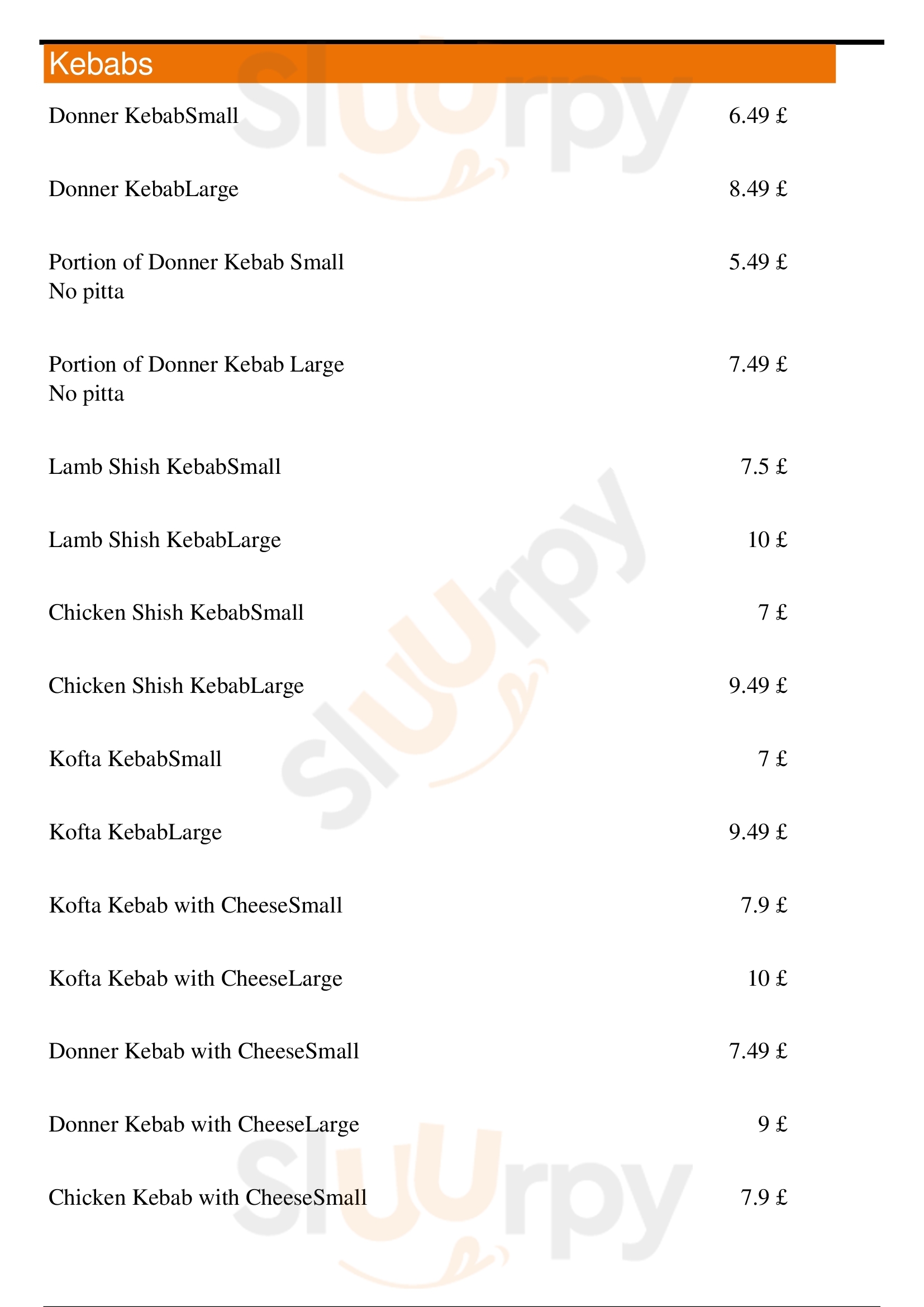 Kebabs

Donner KebabSmall 6.49 £

Donner KebabLarge 8.49 £

Portion of Donner Kebab Small 5.49 £
No pitta

Portion of Donner Kebab Large 7.49 £
No pitta

Lamb Shish KebabSmall 7.5 £

Lamb Shish KebabLarge 10 £

Chicken Shish KebabSmall 7 £

Chicken Shish KebabLarge 9.49 £

Kofta KebabSmall 7 £

Kofta KebabLarge 9.49 £

Kofta Kebab with CheeseSmall 7.9 £

Kofta Kebab with CheeseLarge 10 £

Donner Kebab with CheeseSmall 7.49 £

Donner Kebab with CheeseLarge 9 £

Chicken Kebab with CheeseSmall 7.9 £

Sluurpy Sluurpy Sluurpy